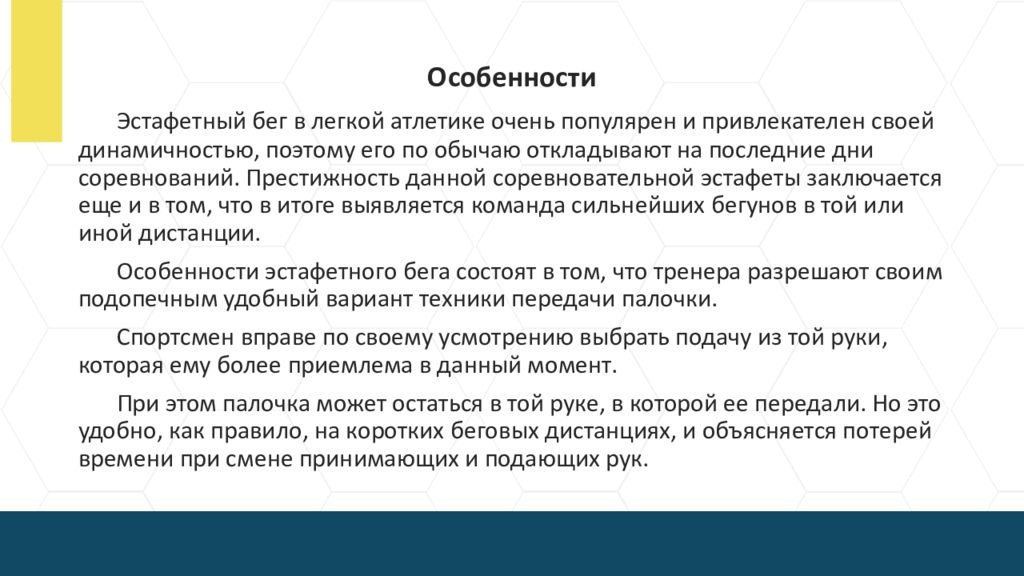 Особенности

Эстафетный бег в легкой атлетике очень популярен и привлекателен своей динамичностью, поэтому его по обычаю откладывают на последние дни соревнований. Престижность данной соревновательной эстафеты заключается еще и в том, что в итоге выявляется команда сильнейших бегунов в той или иной дистанции.

Особенности эстафетного бега состоят в том, что тренера разрешают своим подопечным удобный вариант техники передачи палочки.

Спортсмен вправе по своему усмотрению выбрать подачу из той руки, которая ему более приемлема в данный момент.

При этом палочка может остаться в той руке, в которой ее передали. Но это удобно, как правило, на коротких беговых дистанциях, и объясняется потерей времени при смене принимающих и подающих рук.